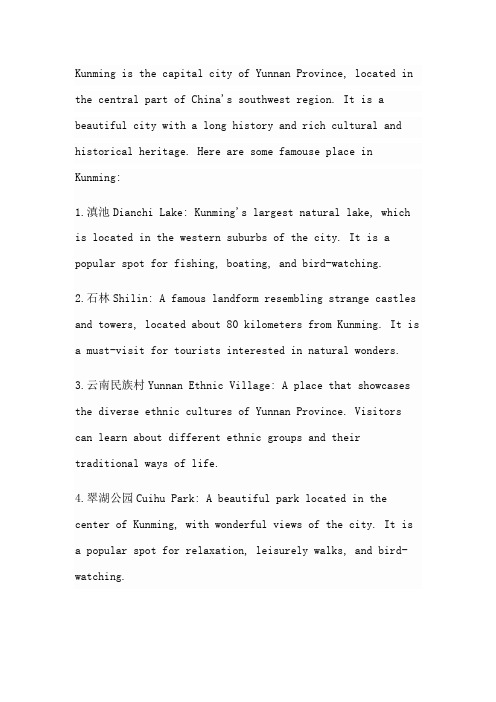 Kunming is the capital city of Yunnan Province, located in the central part of China's southwest region. It is a beautiful city with a long history and rich cultural and historical heritage. Here are some famouse place in Kunming:

1.滇池 Dianchi Lake: Kunming's largest natural lake, which is located in the western suburbs of the city. It is a popular spot for fishing, boating, and bird-watching.

2.石林 Shilin: A famous landform resembling strange castles and towers, located about 80 kilometers from Kunming. It is a must-visit for tourists interested in natural wonders.

3.云南民族村 Yunnan Ethnic Village: A place that showcases the diverse ethnic cultures of Yunnan Province. Visitors can learn about different ethnic groups and their traditional ways of life.

4.翠湖公园 Cuihu Park: A beautiful park located in the center of Kunming, with wonderful views of the city. It is a popular spot for relaxation, leisurely walks, and bird-watching.